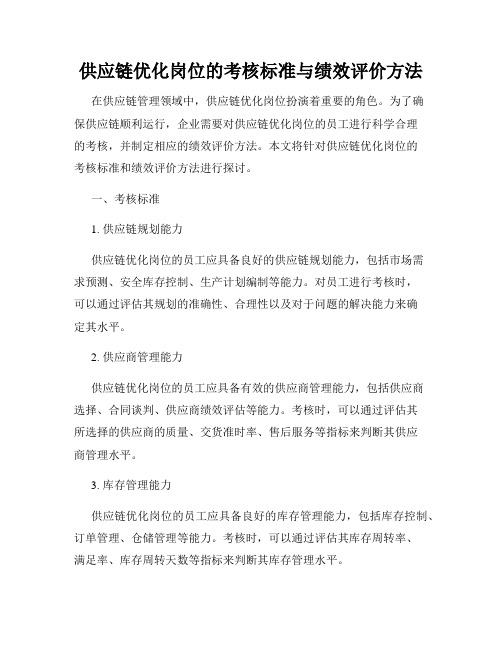 供应链优化岗位的考核标准与绩效评价方法

在供应链管理领域中，供应链优化岗位扮演着重要的角色。为了确保供应链顺利运行，企业需要对供应链优化岗位的员工进行科学合理的考核，并制定相应的绩效评价方法。本文将针对供应链优化岗位的考核标准和绩效评价方法进行探讨。

一、考核标准

1. 供应链规划能力

供应链优化岗位的员工应具备良好的供应链规划能力，包括市场需求预测、安全库存控制、生产计划编制等能力。对员工进行考核时，可以通过评估其规划的准确性、合理性以及对于问题的解决能力来确定其水平。

2. 供应商管理能力

供应链优化岗位的员工应具备有效的供应商管理能力，包括供应商选择、合同谈判、供应商绩效评估等能力。考核时，可以通过评估其所选择的供应商的质量、交货准时率、售后服务等指标来判断其供应商管理水平。

3. 库存管理能力

供应链优化岗位的员工应具备良好的库存管理能力，包括库存控制、订单管理、仓储管理等能力。考核时，可以通过评估其库存周转率、满足率、库存周转天数等指标来判断其库存管理水平。